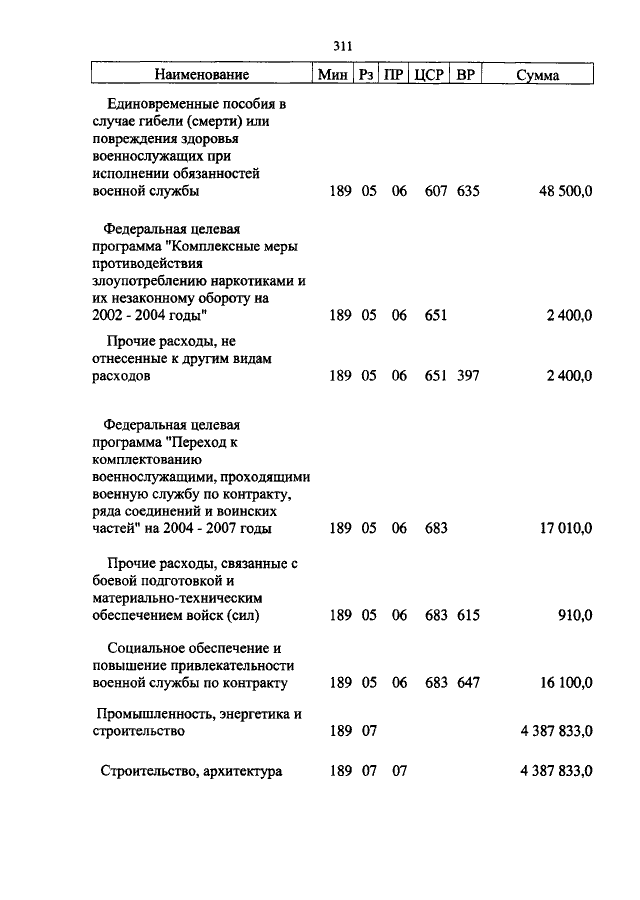 311

| Наименование | Мин | Рз | ПР | ЦСР | ВР | Сумма |
|---|---|---|---|---|---|---|
| Единовременные пособия в случае гибели (смерти) или повреждения здоровья военнослужащих при исполнении обязанностей военной службы | 189 | 05 | 06 | 607 | 635 | 48 500,0 |
| Федеральная целевая программа "Комплексные меры противодействия злоупотреблению наркотиками и их незаконному обороту на 2002 - 2004 годы" | 189 | 05 | 06 | 651 | | 2 400,0 |
| Прочие расходы, не отнесенные к другим видам расходов | 189 | 05 | 06 | 651 | 397 | 2 400,0 |
| Федеральная целевая программа "Переход к комплектованию военнослужащими, проходящими военную службу по контракту, ряда соединений и воинских частей" на 2004 - 2007 годы | 189 | 05 | 06 | 683 | | 17 010,0 |
| Прочие расходы, связанные с боевой подготовкой и материально-техническим обеспечением войск (сил) | 189 | 05 | 06 | 683 | 615 | 910,0 |
| Социальное обеспечение и повышение привлекательности военной службы по контракту | 189 | 05 | 06 | 683 | 647 | 16 100,0 |
| Промышленность, энергетика и строительство | 189 | 07 | | | | 4 387 833,0 |
| Строительство, архитектура | 189 | 07 | 07 | | | 4 387 833,0 |